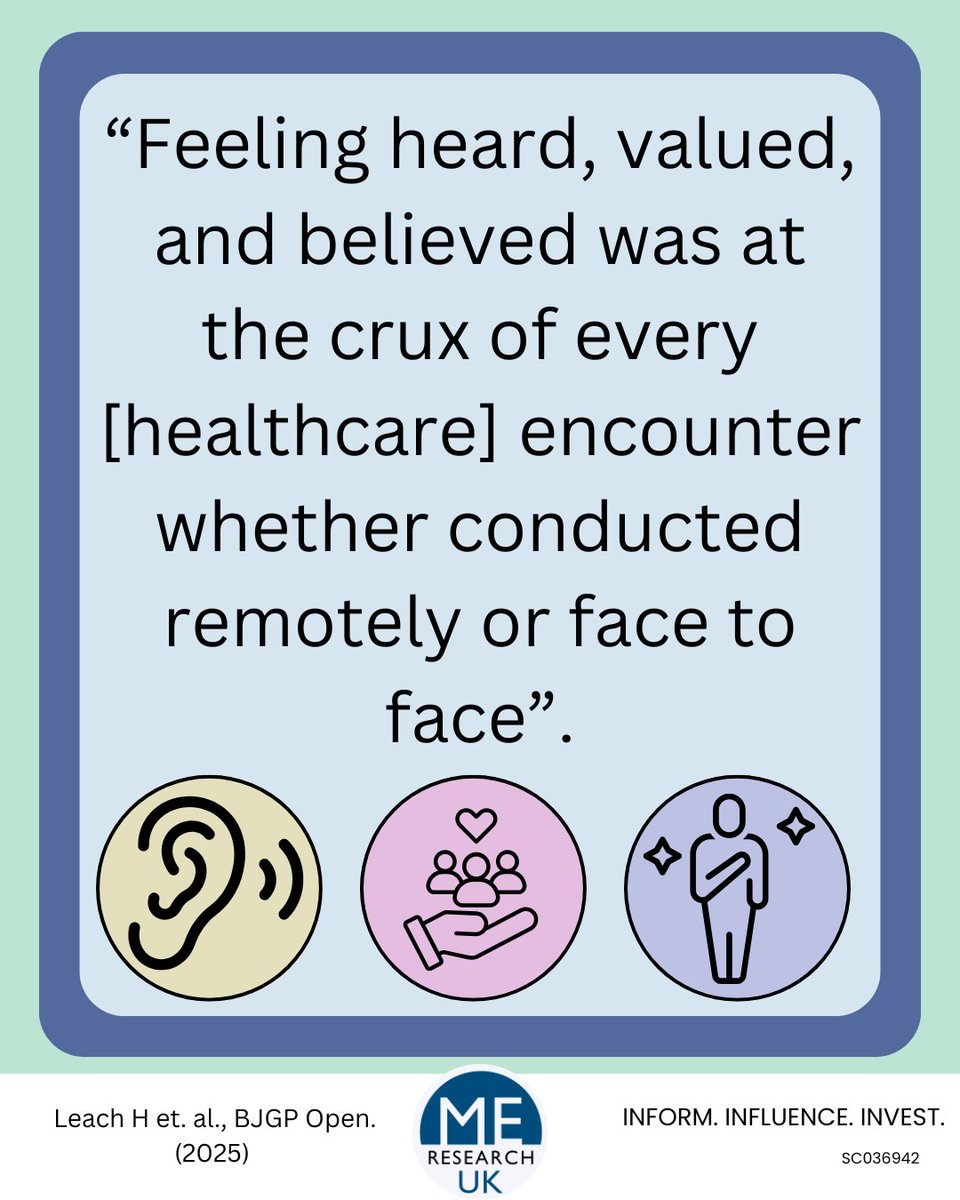 “Feeling heard, valued, and believed was at the crux of every [healthcare] encounter whether conducted remotely or face to face”.

Leach H et. al., BJGP Open. (2025)

ME RESEARCH UK

INFORM. INFLUENCE. INVEST.

SC036942